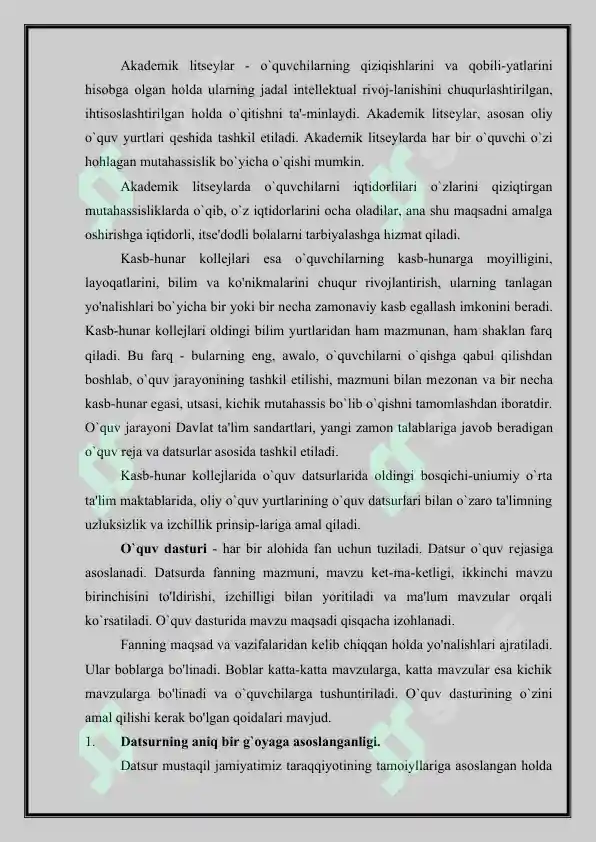 Akademik litseylar - o`quvchilarning qiziqishlarini va qobili-yatlarini hisobga olgan holda ularning jadal intellektual rivoj-lanishini chuqurlashtirilgan, ihtisoslashtirilgan holda o`qitishni ta'-minlaydi. Akademik litseylar, asosan oliy o`quv yurtlari qeshida tashkil etiladi. Akademik litseylarda har bir o`quvchi o`zi hohlagan mutahassislik bo`yicha o`qishi mumkin.

Akademik litseylarda o`quvchilarni iqtidorlilari o`zlarini qiziqtirgan mutahassisliklarda o`qib, o`z iqtidorlarini ocha oladilar, ana shu maqsadni amalga oshirishga iqtidorli, itse'dodli bolalarni tarbiyalashga hizmat qiladi.

Kasb-hunar kollejlari esa o`quvchilarning kasb-hunarga moyilligini, layoqatlarini, bilim va ko'nikmalarini chuqur rivojlantirish, ularning tanlagan yo'nalishlari bo`yicha bir yoki bir necha zamonaviy kasb egallash imkonini beradi. Kasb-hunar kollejlari oldingi bilim yurtlaridan ham mazmunan, ham shaklan farq qiladi. Bu farq - bularning eng, awalo, o`quvchilarni o`qishga qabul qilishdan boshlab, o`quv jarayonining tashkil etilishi, mazmuni bilan mezonan va bir necha kasb-hunar egasi, utsasi, kichik mutahassis bo`lib o`qishni tamomlashdan iboratdir. O`quv jarayoni Davlat ta'lim sandartlari, yangi zamon talablariga javob beradigan o`quv reja va datsurlar asosida tashkil etiladi.

Kasb-hunar kollejlarida o`quv datsurlarida oldingi bosqichi-uniumiy o`rta ta'lim maktablarida, oliy o`quv yurtlarining o`quv datsurlari bilan o`zaro ta'limning uzluksizlik va izchillik prinsip-lariga amal qiladi.

O`quv dasturi - har bir alohida fan uchun tuziladi. Datsur o`quv rejasiga asoslanadi. Datsurda fanning mazmuni, mavzu ket-ma-ketligi, ikkinchi mavzu birinchisini to'ldirishi, izchilligi bilan yoritiladi va ma'lum mavzular orqali ko`rsatiladi. O`quv dasturida mavzu maqsadi qisqacha izohlanadi.

Fanning maqsad va vazifalaridan kelib chiqqan holda yo'nalishlari ajratiladi. Ular boblarga bo'linadi. Boblar katta-katta mavzularga, katta mavzular esa kichik mavzularga bo'linadi va o`quvchilarga tushuntiriladi. O`quv dasturining o`zini amal qilishi kerak bo'lgan qoidalari mavjud.

1. Datsurning aniq bir g`oyaga asoslanganligi.

Datsur mustaqil jamiyatimiz taraqqiyotining tamoiyllariga asoslangan holda